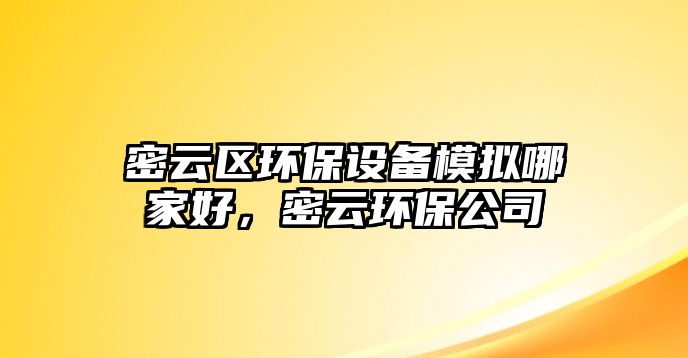 密云区环保设备模拟哪家好，密云环保公司